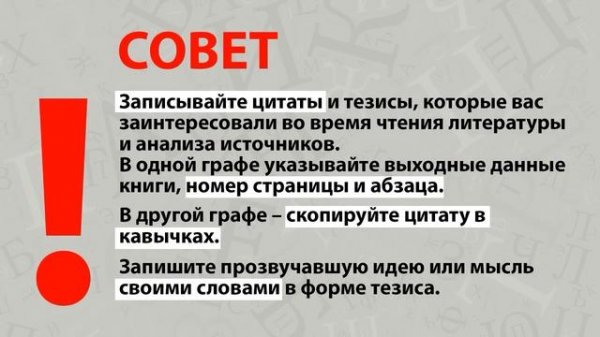 СОВЕТ

!

Записывайте цитаты и тезисы, которые вас заинтересовали во время чтения литературы и анализа источников.
В одной графе указывайте выходные данные книги, номер страницы и абзаца.

В другой графе – скопируйте цитату в кавычках.

Запишите прозвучавшую идею или мысль своими словами в форме тезиса.